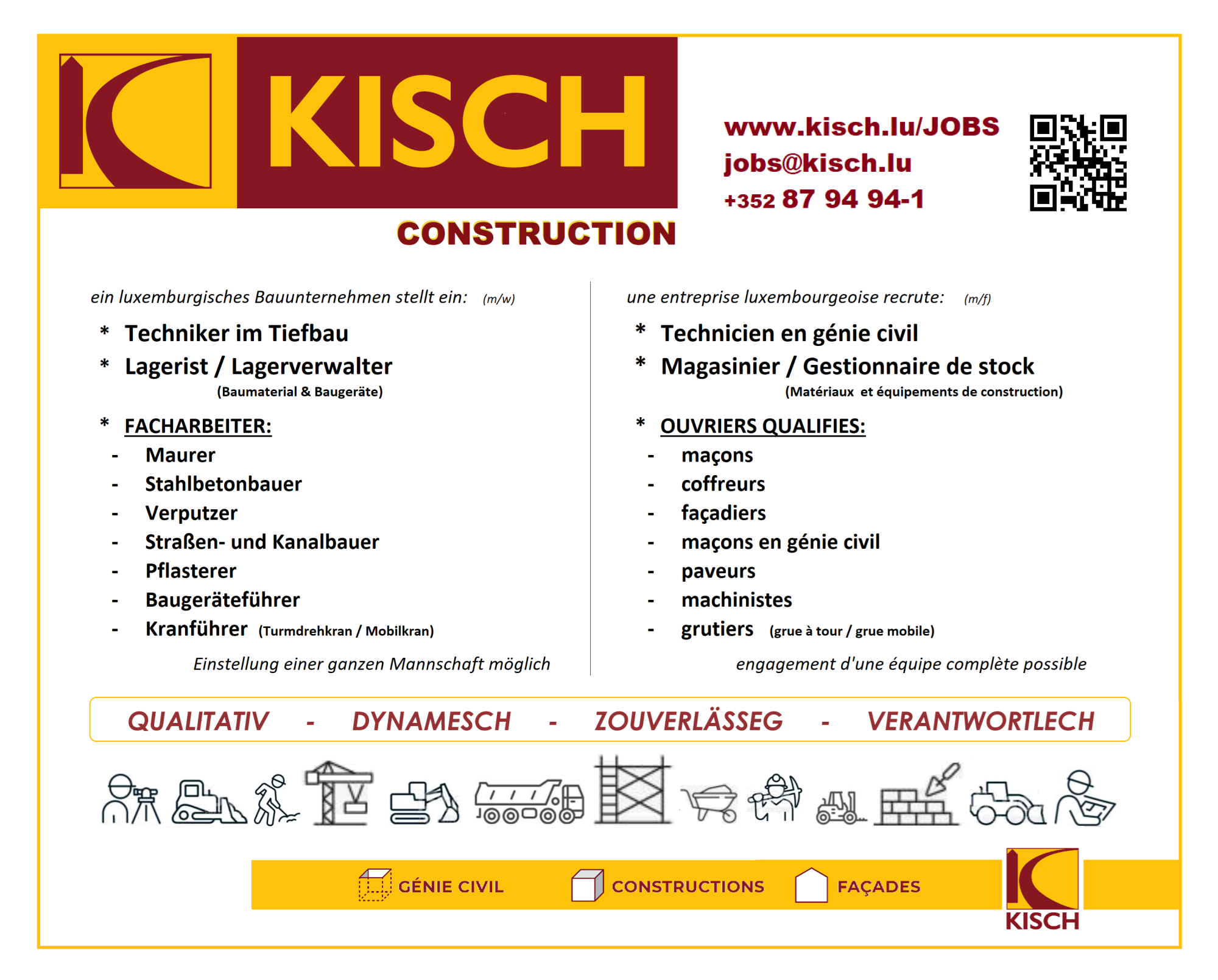 KISCH
CONSTRUCTION

www.kisch.lu/JOBS
jobs@kisch.lu
+352 87 94 94-1

ein luxemburgisches Bauunternehmen stellt ein: (m/w)

* Techniker im Tiefbau
* Lagerist / Lagerverwalter
(Baumaterial & Baugeräte)

* FACHARBEITER:
- Maurer
- Stahlbetonbauer
- Verputzer
- Straßen- und Kanalbauer
- Pflasterer
- Baugeräteführer
- Kranführer (Turmdrehkran / Mobilkran)

Einstellung einer ganzen Mannschaft möglich

une entreprise luxembourgeoise recrute: (m/f)

* Technicien en génie civil
* Magasinier / Gestionnaire de stock
(Matériaux et équipements de construction)

* OUVRIERS QUALIFIES:
- maçons
- coffreurs
- façadiers
- maçons en génie civil
- paveurs
- machinistes
- grutiers (grue à tour / grue mobile)

engagement d'une équipe complète possible

QUALITATIV - DYNAMESCH - ZOUVERLÄSSEG - VERANTWORTLECH

GÉNIE CIVIL CONSTRUCTIONS FAÇADES

KISCH